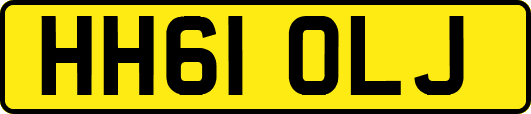 HH61 OLJ